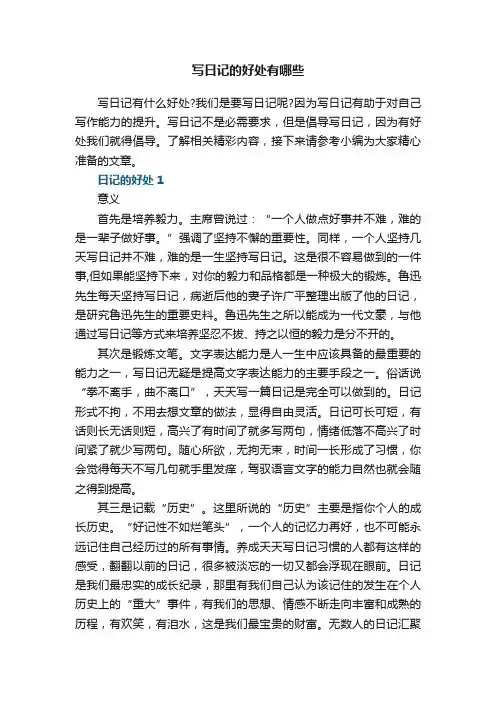 写日记的好处有哪些

写日记有什么好处?我们是要写日记呢?因为写日记有助于对自己写作能力的提升。写日记不是必需要求，但是倡导写日记，因为有好处我们就得倡导。了解相关精彩内容，接下来请参考小编为大家精心准备的文章。

日记的好处 1

意义

首先是培养毅力。主席曾说过：“一个人做点好事并不难，难的是一辈子做好事。”强调了坚持不懈的重要性。同样，一个人坚持几天写日记并不难，难的是一生坚持写日记。这是很不容易做到的一件事,但如果能坚持下来，对你的毅力和品格都是一种极大的锻炼。鲁迅先生每天坚持写日记，病逝后他的妻子许广平整理出版了他的日记，是研究鲁迅先生的重要史料。鲁迅先生之所以能成为一代文豪，与他通过写日记等方式来培养坚忍不拔、持之以恒的毅力是分不开的。

其次是锻炼文笔。文字表达能力是人一生中应该具备的最重要的能力之一，写日记无疑是提高文字表达能力的主要手段之一。俗话说“拳不离手，曲不离口”，天天写一篇日记是完全可以做到的。日记形式不拘，不用去想文章的做法，显得自由灵活。日记可长可短，有话则长无话则短，高兴了有时间了就多写两句，情绪低落不高兴了时间紧了就少写两句。随心所欲，无拘无束，时间一长形成了习惯，你会觉得每天不写几句就手里发痒，驾驭语言文字的能力自然也就会随之得到提高。

其三是记载“历史”。这里所说的“历史”主要是指你个人的成长历史。“好记性不如烂笔头”，一个人的记忆力再好，也不可能永远记住自己经历过的所有事情。养成天天写日记习惯的人都有这样的感受，翻翻以前的日记，很多被淡忘的一切又都会浮现在眼前。日记是我们最忠实的成长纪录，那里有我们自己认为该记住的发生在个人历史上的“重大”事件，有我们的思想、情感不断走向丰富和成熟的历程，有欢笑，有泪水，这是我们最宝贵的财富。无数人的日记汇聚